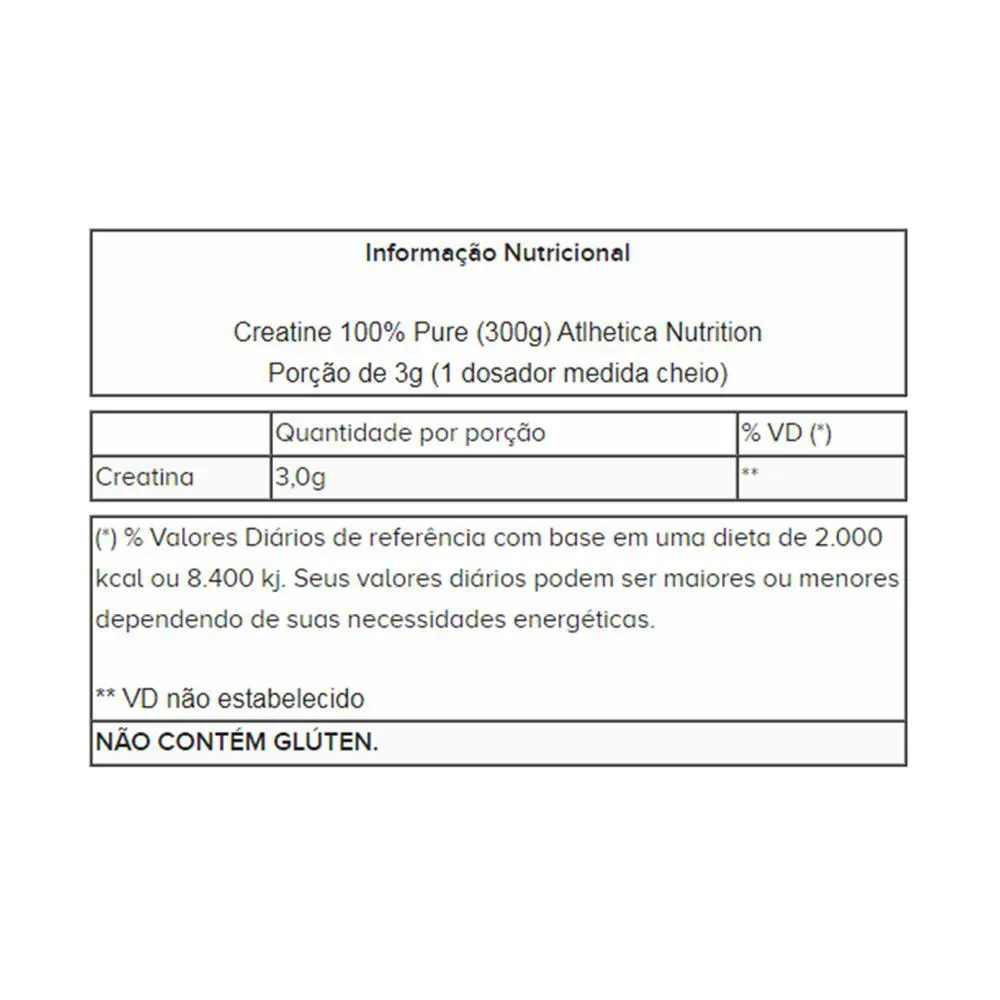 Informação Nutricional

Creatine 100% Pure (300g) Atlhetica Nutrition
Porção de 3g (1 dosador medida cheio)

| | Quantidade por porção | % VD (*) |
|---|---|---|
| Creatina | 3,0g | ** |

(*) % Valores Diários de referência com base em uma dieta de 2.000 kcal ou 8.400 kj. Seus valores diários podem ser maiores ou menores dependendo de suas necessidades energéticas.

** VD não estabelecido

NÃO CONTÉM GLÚTEN.